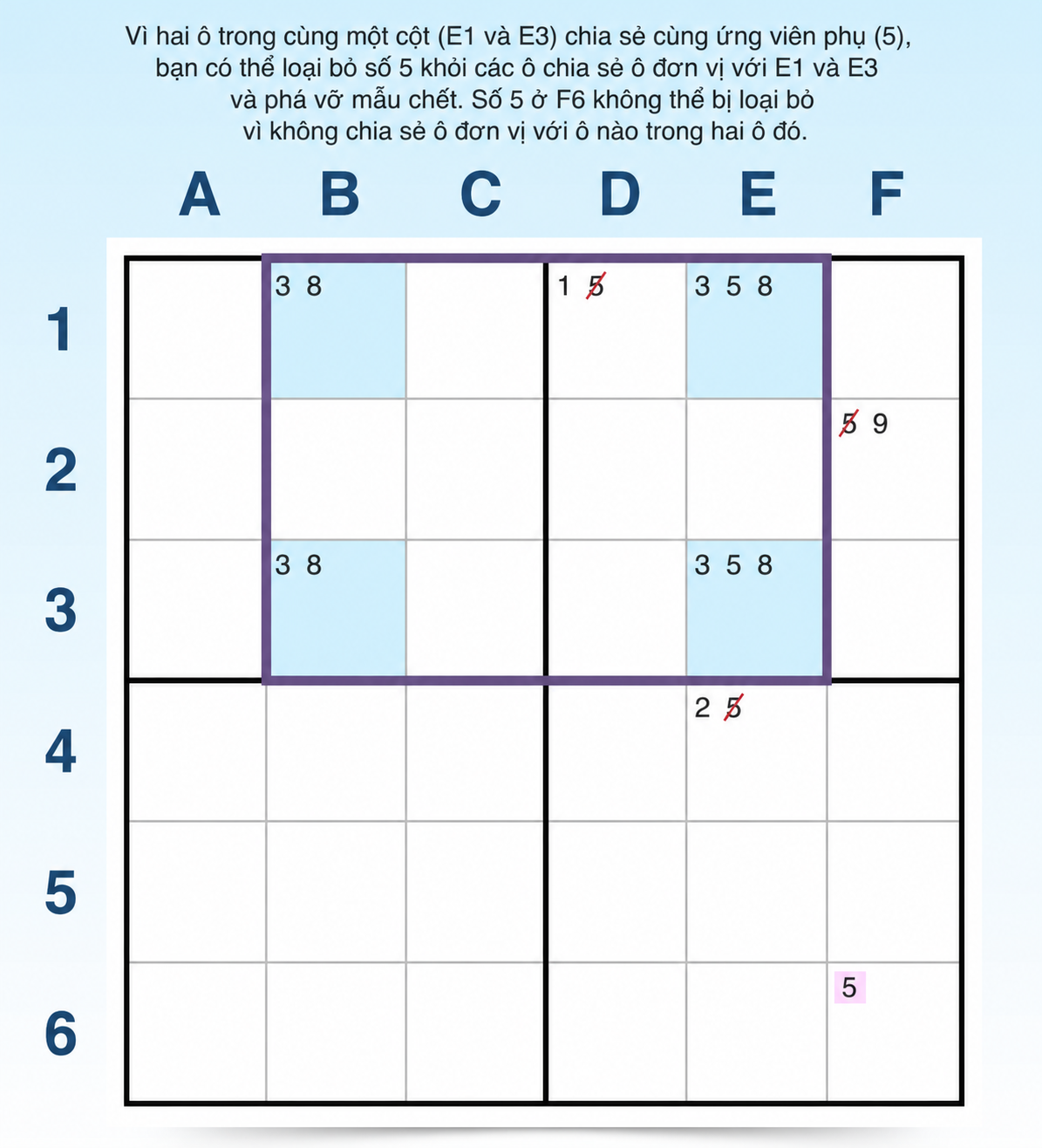 Vì hai ô trong cùng một cột (E1 và E3) chia sẻ cùng ứng viên phụ (5), bạn có thể loại bỏ số 5 khỏi các ô chia sẻ ô đơn vị với E1 và E3 và phá vỡ mẫu chết. Số 5 ở F6 không thể bị loại bỏ vì không chia sẻ ô đơn vị với ô nào trong hai ô đó.

| | A | B | C | D | E | F |
|---|---|---|---|---|---|---|
| 1 | | 3 8 | | 1 5 | 3 5 8 | |
| 2 | | | | | | 5 9 |
| 3 | | 3 8 | | | 3 5 8 | |
| 4 | | | | | 2 5 | |
| 5 | | | | | | |
| 6 | | | | | | 5 |